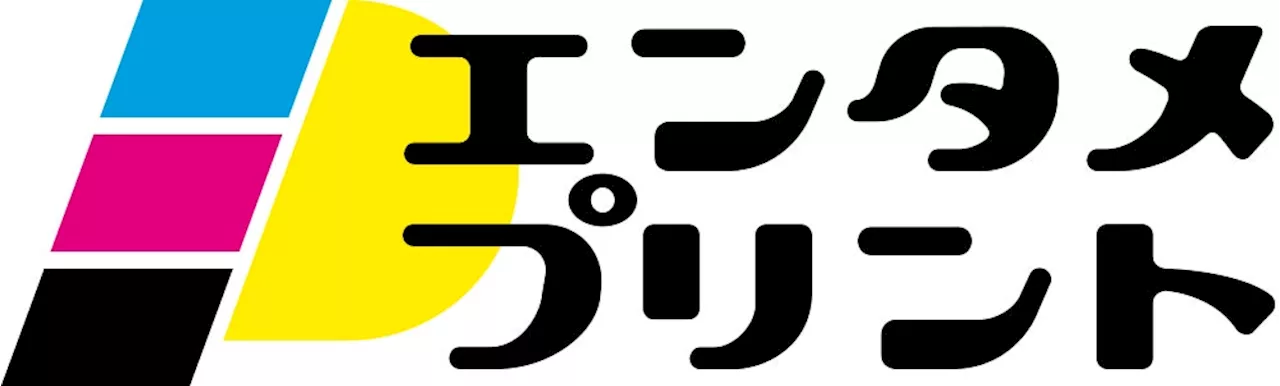 エンタメ
プリント